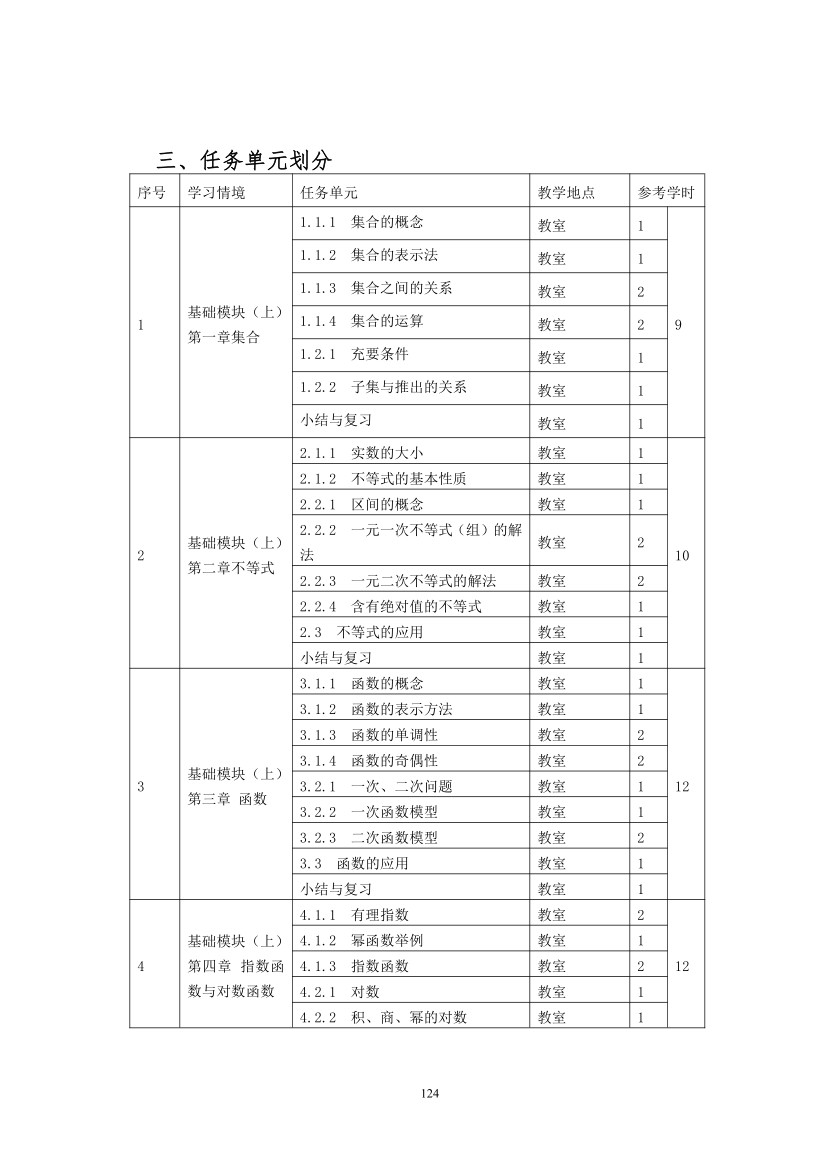 三、任务单元划分

| 序号 | 学习情境 | 任务单元 | 教学地点 | 参考学时 | |
|---|---|---|---|---|---|
| 1 | 基础模块（上）第一章集合 | 1.1.1 集合的概念 | 教室 | 1 | 9 |
| | | 1.1.2 集合的表示法 | 教室 | 1 | |
| | | 1.1.3 集合之间的关系 | 教室 | 2 | |
| | | 1.1.4 集合的运算 | 教室 | 2 | |
| | | 1.2.1 充要条件 | 教室 | 1 | |
| | | 1.2.2 子集与推出的关系 | 教室 | 1 | |
| | | 小结与复习 | 教室 | 1 | |
| 2 | 基础模块（上）第二章不等式 | 2.1.1 实数的大小 | 教室 | 1 | 10 |
| | | 2.1.2 不等式的基本性质 | 教室 | 1 | |
| | | 2.2.1 区间的概念 | 教室 | 1 | |
| | | 2.2.2 一元一次不等式（组）的解法 | 教室 | 2 | |
| | | 2.2.3 一元二次不等式的解法 | 教室 | 2 | |
| | | 2.2.4 含有绝对值的不等式 | 教室 | 1 | |
| | | 2.3 不等式的应用 | 教室 | 1 | |
| | | 小结与复习 | 教室 | 1 | |
| 3 | 基础模块（上）第三章 函数 | 3.1.1 函数的概念 | 教室 | 1 | 12 |
| | | 3.1.2 函数的表示方法 | 教室 | 1 | |
| | | 3.1.3 函数的单调性 | 教室 | 2 | |
| | | 3.1.4 函数的奇偶性 | 教室 | 2 | |
| | | 3.2.1 一次、二次问题 | 教室 | 1 | |
| | | 3.2.2 一次函数模型 | 教室 | 1 | |
| | | 3.2.3 二次函数模型 | 教室 | 2 | |
| | | 3.3 函数的应用 | 教室 | 1 | |
| | | 小结与复习 | 教室 | 1 | |
| 4 | 基础模块（上）第四章 指数函数与对数函数 | 4.1.1 有理指数 | 教室 | 2 | 12 |
| | | 4.1.2 幂函数举例 | 教室 | 1 | |
| | | 4.1.3 指数函数 | 教室 | 2 | |
| | | 4.2.1 对数 | 教室 | 1 | |
| | | 4.2.2 积、商、幂的对数 | 教室 | 1 | |

124